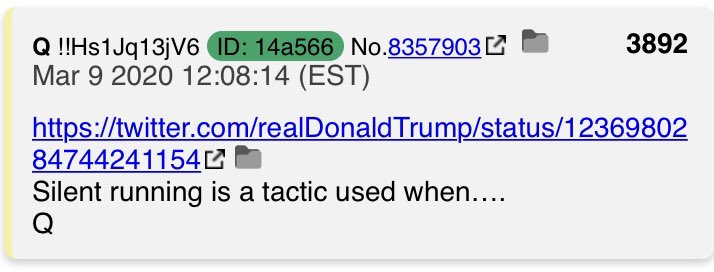 Q !!Hs1Jq13jV6 ID: 14a566 No.8357903 3892
Mar 9 2020 12:08:14 (EST)

https://twitter.com/realDonaldTrump/status/1236980284744241154
Silent running is a tactic used when….
Q